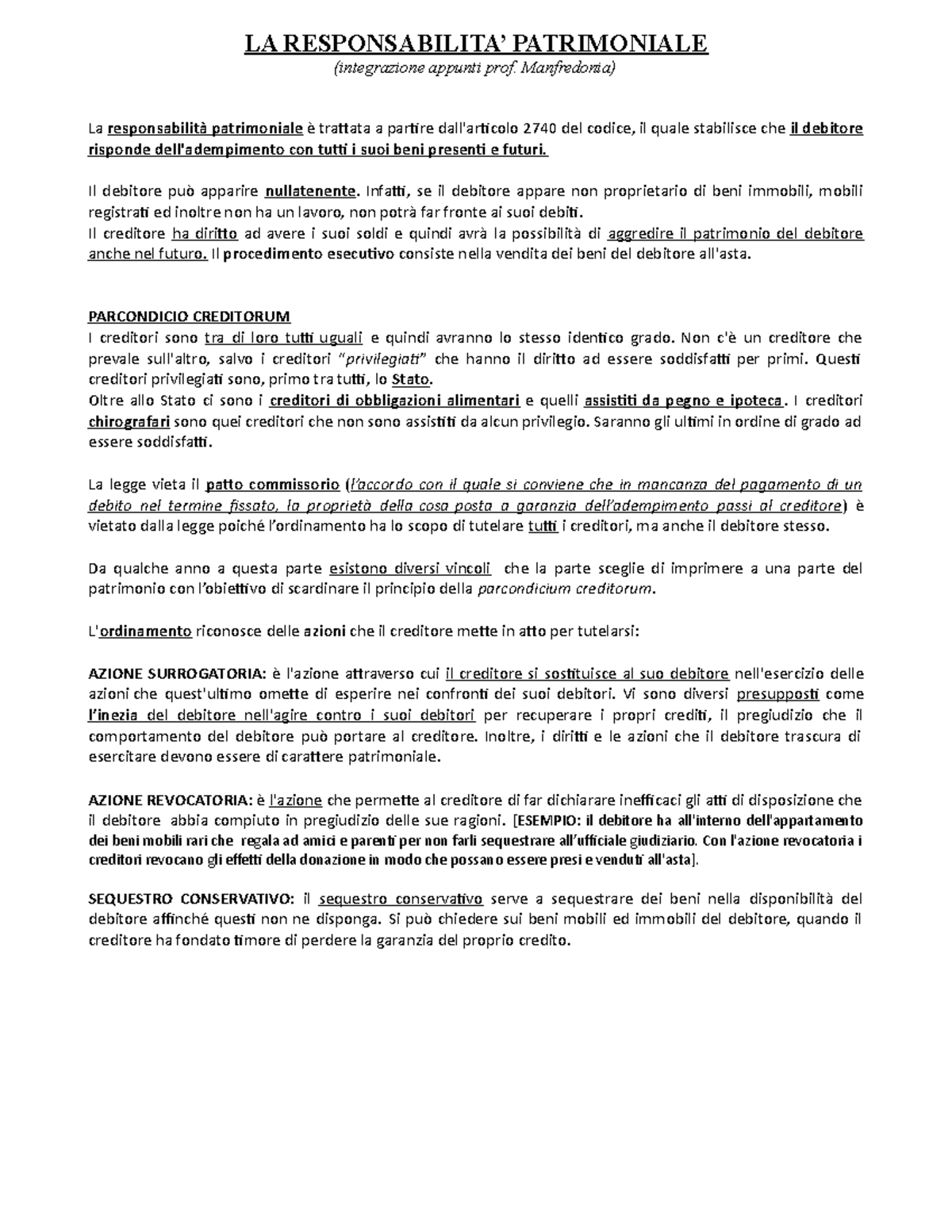 LA RESPONSABILITA' PATRIMONIALE
(integrazione appunti prof. Manfredonia)

La responsabilità patrimoniale è trattata a partire dall'articolo 2740 del codice, il quale stabilisce che il debitore risponde dell'adempimento con tutti i suoi beni presenti e futuri.

Il debitore può apparire nullatenente. Infatti, se il debitore appare non proprietario di beni immobili, mobili registrati ed inoltre non ha un lavoro, non potrà far fronte ai suoi debiti.
Il creditore ha diritto ad avere i suoi soldi e quindi avrà la possibilità di aggredire il patrimonio del debitore anche nel futuro. Il procedimento esecutivo consiste nella vendita dei beni del debitore all'asta.

PARCONDICIO CREDITORUM
I creditori sono tra di loro tutti uguali e quindi avranno lo stesso identico grado. Non c'è un creditore che prevale sull'altro, salvo i creditori "privilegiati" che hanno il diritto ad essere soddisfatti per primi. Questi creditori privilegiati sono, primo tra tutti, lo Stato.
Oltre allo Stato ci sono i creditori di obbligazioni alimentari e quelli assistiti da pegno e ipoteca. I creditori chirografari sono quei creditori che non sono assistiti da alcun privilegio. Saranno gli ultimi in ordine di grado ad essere soddisfatti.

La legge vieta il patto commissorio (l'accordo con il quale si conviene che in mancanza del pagamento di un debito nel termine fissato, la proprietà della cosa posta a garanzia dell'adempimento passi al creditore) è vietato dalla legge poiché l'ordinamento ha lo scopo di tutelare tutti i creditori, ma anche il debitore stesso.

Da qualche anno a questa parte esistono diversi vincoli che la parte sceglie di imprimere a una parte del patrimonio con l'obiettivo di scardinare il principio della parcondicium creditorum.

L'ordinamento riconosce delle azioni che il creditore mette in atto per tutelarsi:

AZIONE SURROGATORIA: è l'azione attraverso cui il creditore si sostituisce al suo debitore nell'esercizio delle azioni che quest'ultimo omette di esperire nei confronti dei suoi debitori. Vi sono diversi presupposti come l'inezia del debitore nell'agire contro i suoi debitori per recuperare i propri crediti, il pregiudizio che il comportamento del debitore può portare al creditore. Inoltre, i diritti e le azioni che il debitore trascura di esercitare devono essere di carattere patrimoniale.

AZIONE REVOCATORIA: è l'azione che permette al creditore di far dichiarare inefficaci gli atti di disposizione che il debitore abbia compiuto in pregiudizio delle sue ragioni. [ESEMPIO: il debitore ha all'interno dell'appartamento dei beni mobili rari che regala ad amici e parenti per non farli sequestrare all'ufficiale giudiziario. Con l'azione revocatoria i creditori revocano gli effetti della donazione in modo che possano essere presi e venduti all'asta].

SEQUESTRO CONSERVATIVO: il sequestro conservativo serve a sequestrare dei beni nella disponibilità del debitore affinché questi non ne disponga. Si può chiedere sui beni mobili ed immobili del debitore, quando il creditore ha fondato timore di perdere la garanzia del proprio credito.